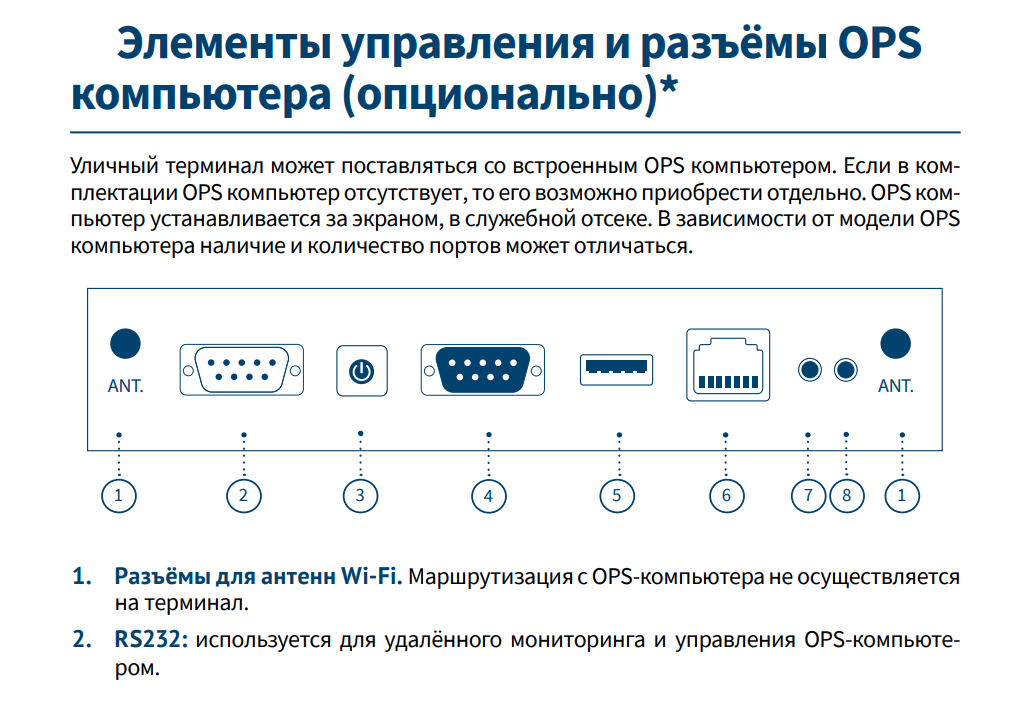 Элементы управления и разъёмы OPS компьютера (опционально)*

Уличный терминал может поставляться со встроенным OPS компьютером. Если в комплектации OPS компьютер отсутствует, то его возможно приобрести отдельно. OPS компьютер устанавливается за экраном, в служебной отсеке. В зависимости от модели OPS компьютера наличие и количество портов может отличаться.

ANT.

ANT.

1 2 3 4 5 6 7 8 1

1. Разъёмы для антенн Wi-Fi. Маршрутизация с OPS-компьютера не осуществляется на терминал.

2. RS232: используется для удалённого мониторинга и управления OPS-компьютером.